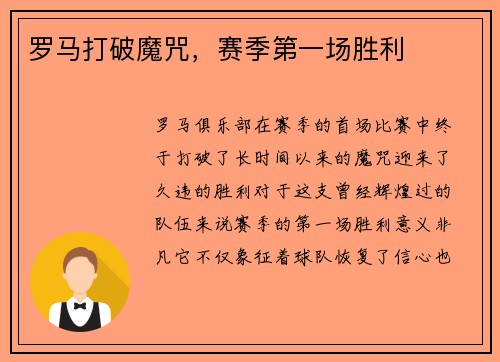 罗马打破魔咒，赛季第一场胜利

罗马俱乐部在赛季的首场比赛中终于打破了长时间以来的魔咒迎来了久违的胜利对于这支曾经辉煌过的队伍来说赛季的第一场胜利意义非凡它不仅象征着球队恢复了信心也